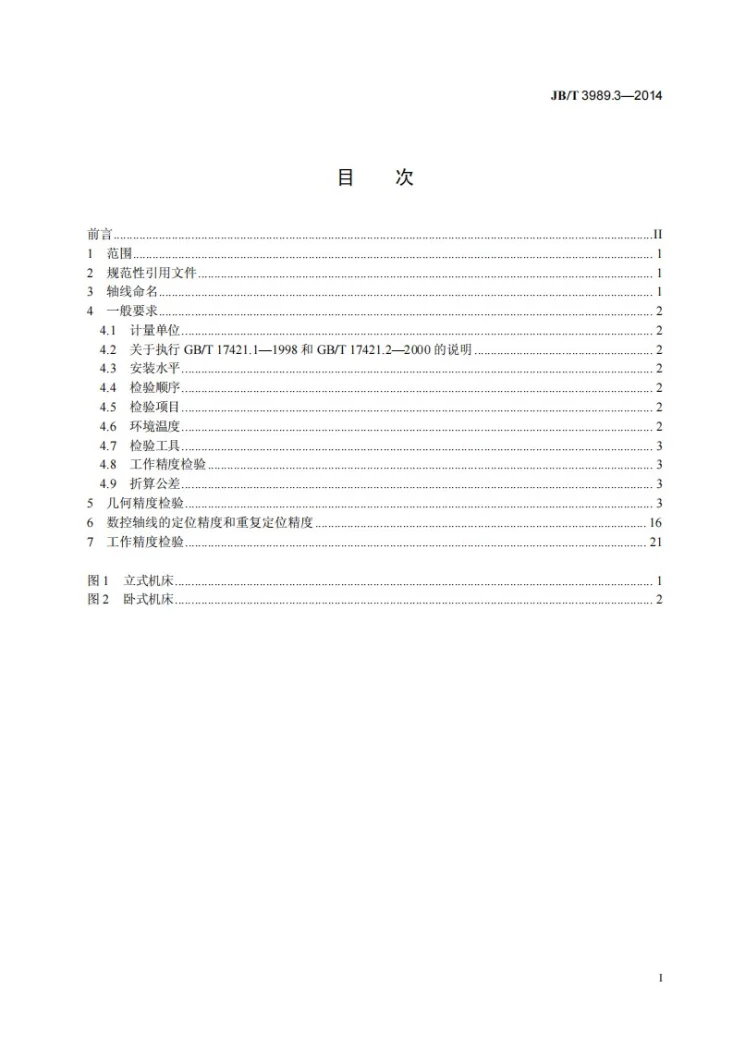 JB/T 3989.3—2014

目 次

前言 II
1 范围 1
2 规范性引用文件 1
3 轴线命名 1
4 一般要求 2
4.1 计量单位 2
4.2 关于执行GB/T 17421.1—1998和GB/T 17421.2—2000的说明 2
4.3 安装水平 2
4.4 检验顺序 2
4.5 检验项目 2
4.6 环境温度 2
4.7 检验工具 3
4.8 工作精度检验 3
4.9 折算公差 3
5 几何精度检验 3
6 数控轴线的定位精度和重复定位精度 16
7 工作精度检验 21

图1 立式机床 1
图2 卧式机床 2

I